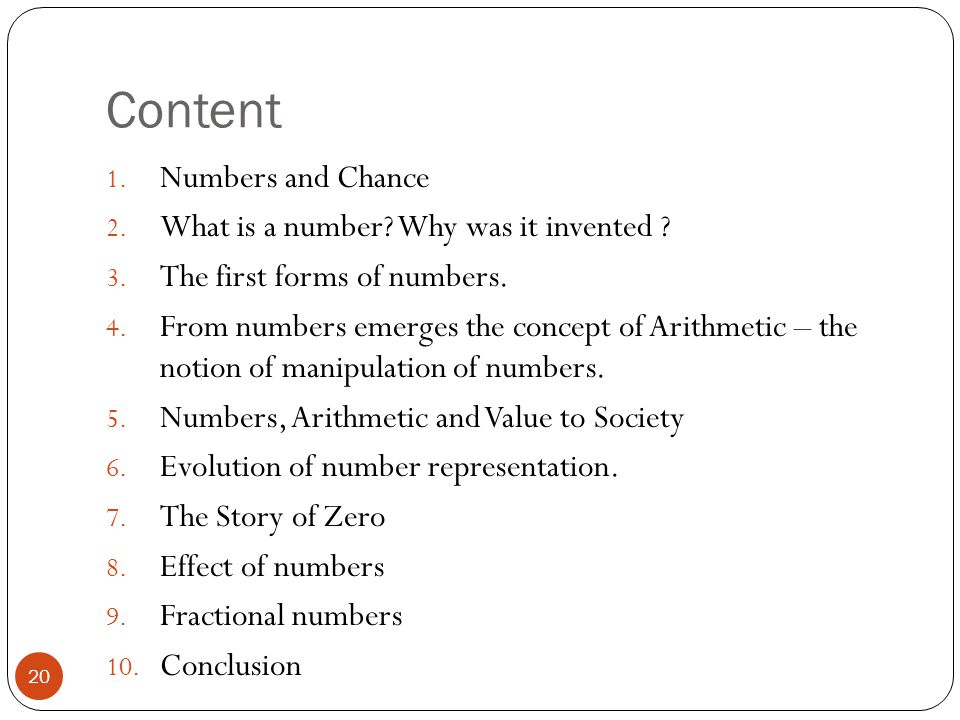 Content

1. Numbers and Chance
2. What is a number? Why was it invented ?
3. The first forms of numbers.
4. From numbers emerges the concept of Arithmetic – the notion of manipulation of numbers.
5. Numbers, Arithmetic and Value to Society
6. Evolution of number representation.
7. The Story of Zero
8. Effect of numbers
9. Fractional numbers
10. Conclusion

20